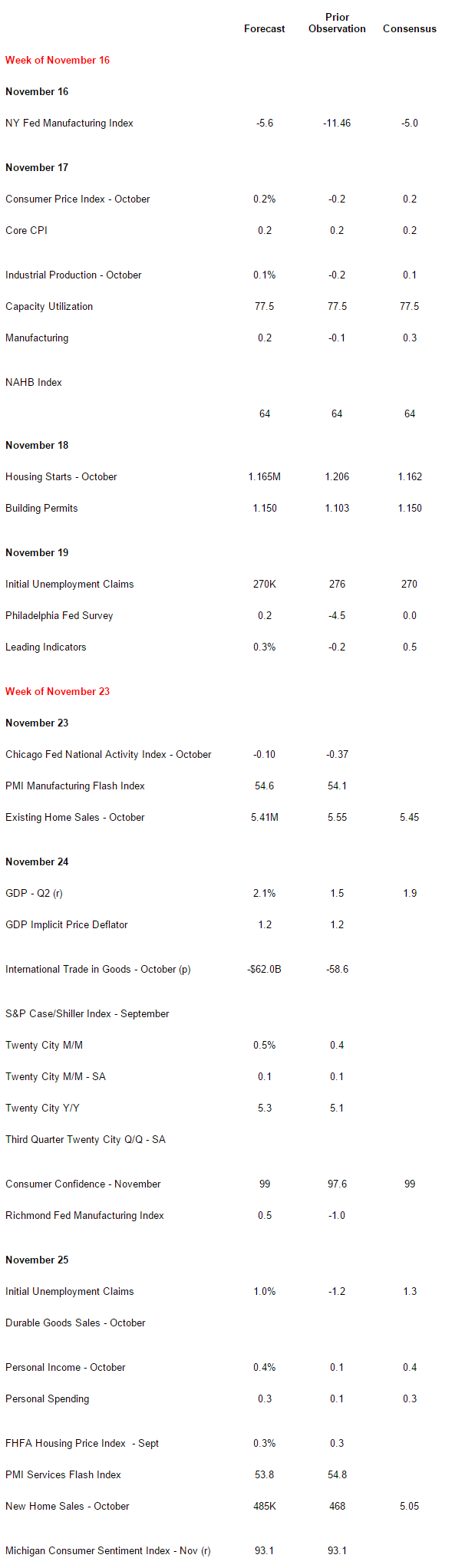 | | Forecast | Prior Observation | Consensus |
|---|---|---|---|
| Week of November 16 | | | |
| November 16 | | | |
| NY Fed Manufacturing Index | -5.6 | -11.46 | -5.0 |
| November 17 | | | |
| Consumer Price Index - October | 0.2% | -0.2 | 0.2 |
| Core CPI | 0.2 | 0.2 | 0.2 |
| Industrial Production - October | 0.1% | -0.2 | 0.1 |
| Capacity Utilization | 77.5 | 77.5 | 77.5 |
| Manufacturing | 0.2 | -0.1 | 0.3 |
| NAHB Index | | | |
| | 64 | 64 | 64 |
| November 18 | | | |
| Housing Starts - October | 1.165M | 1.206 | 1.162 |
| Building Permits | 1.150 | 1.103 | 1.150 |
| November 19 | | | |
| Initial Unemployment Claims | 270K | 276 | 270 |
| Philadelphia Fed Survey | 0.2 | -4.5 | 0.0 |
| Leading Indicators | 0.3% | -0.2 | 0.5 |
| Week of November 23 | | | |
| November 23 | | | |
| Chicago Fed National Activity Index - October | -0.10 | -0.37 | |
| PMI Manufacturing Flash Index | 54.6 | 54.1 | |
| Existing Home Sales - October | 5.41M | 5.55 | 5.45 |
| November 24 | | | |
| GDP - Q2 (r) | 2.1% | 1.5 | 1.9 |
| GDP Implicit Price Deflator | 1.2 | 1.2 | |
| International Trade in Goods - October (p) | -$62.0B | -58.6 | |
| S&P Case/Shiller Index - September | | | |
| Twenty City M/M | 0.5% | 0.4 | |
| Twenty City M/M - SA | 0.1 | 0.1 | |
| Twenty City Y/Y | 5.3 | 5.1 | |
| Third Quarter Twenty City Q/Q - SA | | | |
| Consumer Confidence - November | 99 | 97.6 | 99 |
| Richmond Fed Manufacturing Index | 0.5 | -1.0 | |
| November 25 | | | |
| Initial Unemployment Claims | 1.0% | -1.2 | 1.3 |
| Durable Goods Sales - October | | | |
| Personal Income - October | 0.4% | 0.1 | 0.4 |
| Personal Spending | 0.3 | 0.1 | 0.3 |
| FHFA Housing Price Index - Sept | 0.3% | 0.3 | |
| PMI Services Flash Index | 53.8 | 54.8 | |
| New Home Sales - October | 485K | 468 | 5.05 |
| Michigan Consumer Sentiment Index - Nov (r) | 93.1 | 93.1 | |